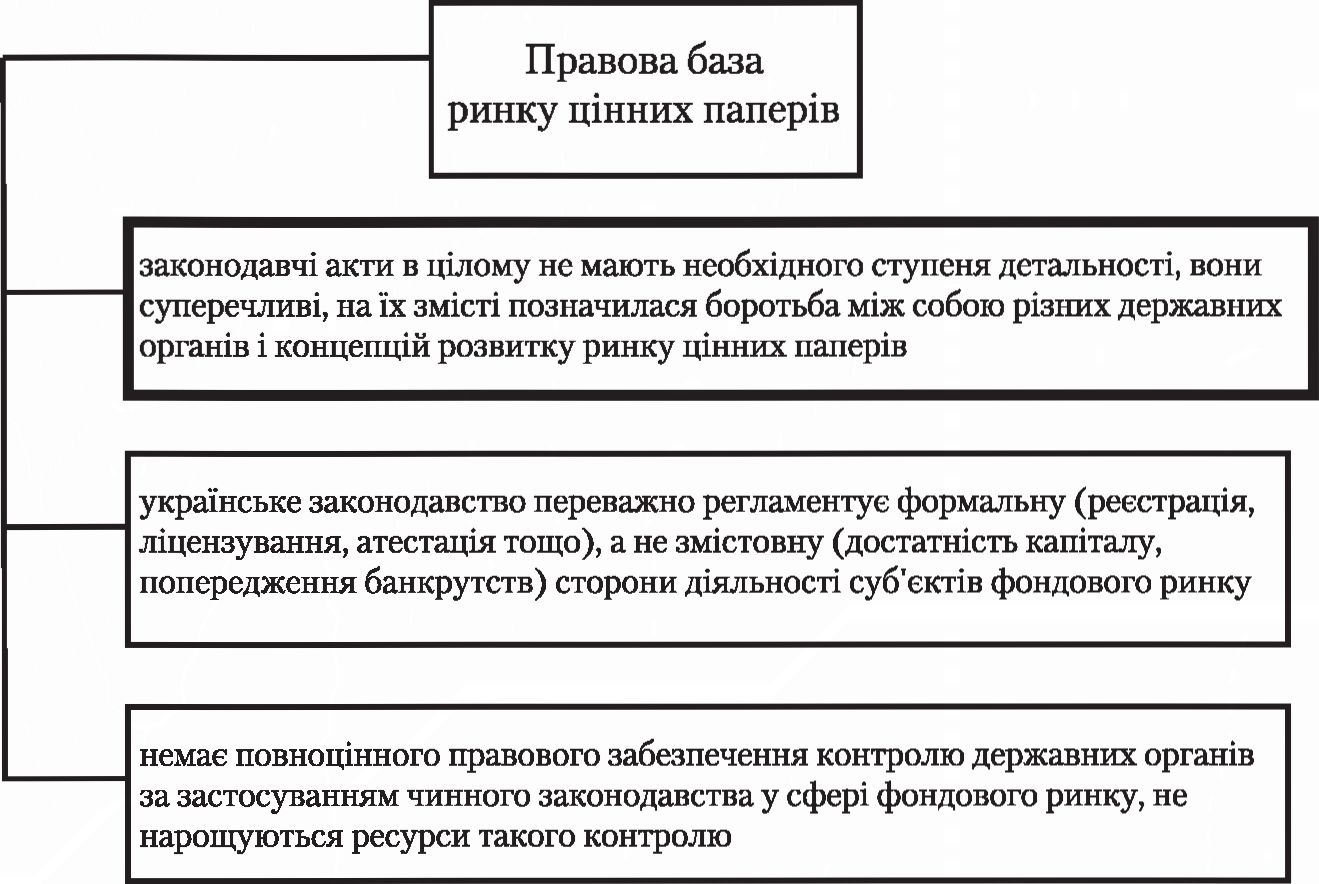 Правова база ринку цінних паперів

законодавчі акти в цілому не мають необхідного ступеня детальності, вони суперечливі, на їх змісті позначилася боротьба між собою різних державних органів і концепцій розвитку ринку цінних паперів

українське законодавство переважно регламентує формальну (реєстрація, ліцензування, атестація тощо), а не змістовну (достатність капіталу, попередження банкрутств) сторони діяльності суб'єктів фондового ринку

немає повноцінного правового забезпечення контролю державних органів за застосуванням чинного законодавства у сфері фондового ринку, не нарощуються ресурси такого контролю